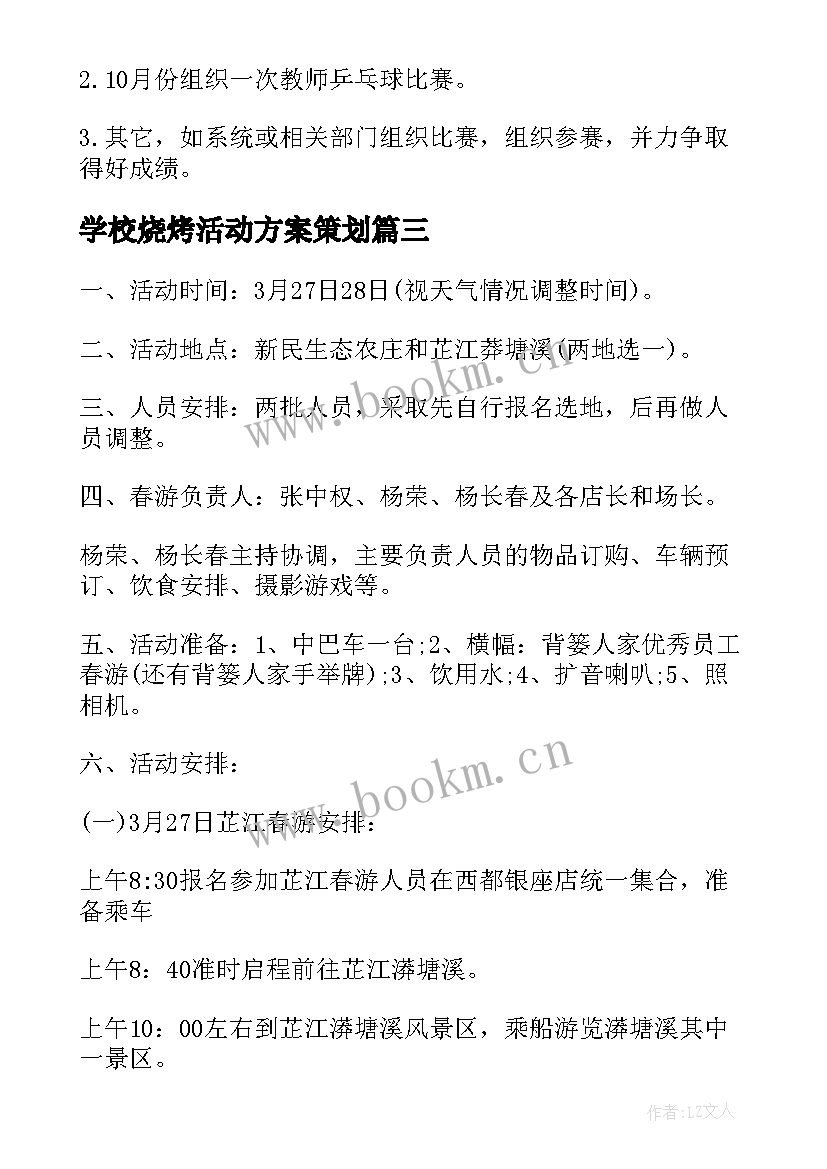 2.10月份组织一次教师乒乓球比赛。

3.其它，如系统或相关部门组织比赛，组织参赛，并力争取得好成绩。

学校烧烤活动方案策划篇三

一、活动时间：3月27日28日(视天气情况调整时间)。

二、活动地点：新民生态农庄和芷江莽塘溪(两地选一)。

三、人员安排：两批人员，采取先自行报名选地，后再做人员调整。

四、春游负责人：张中权、杨荣、杨长春及各店长和场长。

杨荣、杨长春主持协调，主要负责人员的物品订购、车辆预订、饮食安排、摄影游戏等。

五、活动准备：1、中巴车一台;2、横幅：背篓人家优秀员工春游(还有背篓人家手举牌);3、饮用水;4、扩音喇叭;5、照相机。

六、活动安排：

(一)3月27日芷江春游安排：

上午8:30报名参加芷江春游人员在西都银座店统一集合，准备乘车

上午8：40准时启程前往芷江漭塘溪。

上午10：00左右到芷江漭塘溪风景区，乘船游览漭塘溪其中一景区。

www.bookm.cn

www.bookm.cn

作者：LZ文人